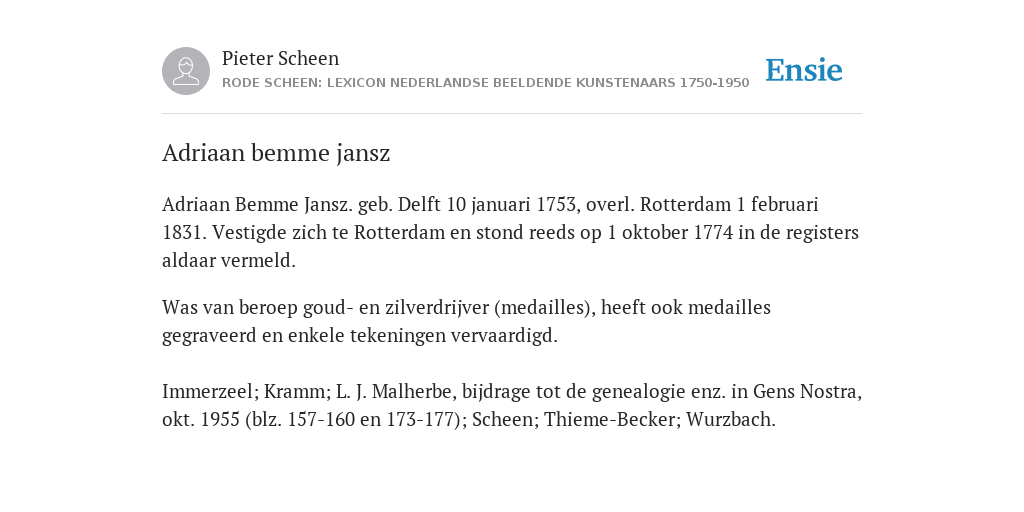 Pieter Scheen
RODE SCHEEN: LEXICON NEDERLANDSE BEELDENDE KUNSTENAARS 1750-1950

Ensie

Adriaan bemme jansz

Adriaan Bemme Jansz. geb. Delft 10 januari 1753, overl. Rotterdam 1 februari 1831. Vestigde zich te Rotterdam en stond reeds op 1 oktober 1774 in de registers aldaar vermeld.

Was van beroep goud- en zilverdrijver (medailles), heeft ook medailles gegraveerd en enkele tekeningen vervaardigd.

Immerzeel; Kramm; L. J. Malherbe, bijdrage tot de genealogie enz. in Gens Nostra, okt. 1955 (blz. 157-160 en 173-177); Scheen; Thieme-Becker; Wurzbach.